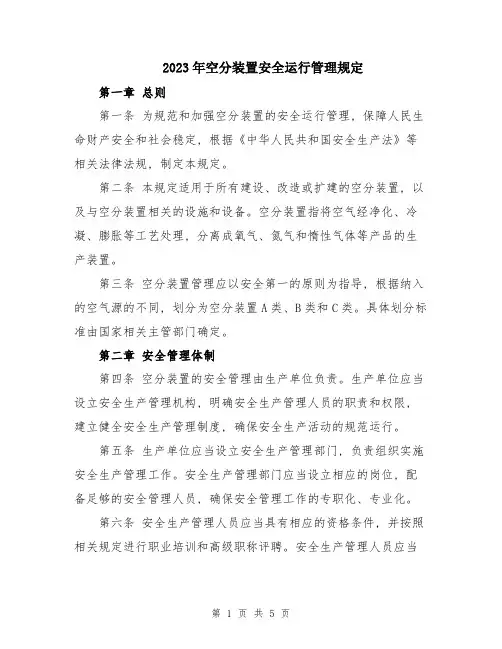 2023年空分装置安全运行管理规定

第一章 总则

第一条 为规范和加强空分装置的安全运行管理，保障人民生命财产安全和社会稳定，根据《中华人民共和国安全生产法》等相关法律法规，制定本规定。

第二条 本规定适用于所有建设、改造或扩建的空分装置，以及与空分装置相关的设施和设备。空分装置指将空气经净化、冷凝、膨胀等工艺处理，分离成氧气、氮气和惰性气体等产品的生产装置。

第三条 空分装置管理应以安全第一的原则为指导，根据纳入的空气源的不同，划分为空分装置A类、B类和C类。具体划分标准由国家相关主管部门确定。

第二章 安全管理体制

第四条 空分装置的安全管理由生产单位负责。生产单位应当设立安全生产管理机构，明确安全生产管理人员的职责和权限，建立健全安全生产管理制度，确保安全生产活动的规范运行。

第五条 生产单位应当设立安全生产管理部门，负责组织实施安全生产管理工作。安全生产管理部门应当设立相应的岗位，配备足够的安全管理人员，确保安全管理工作的专职化、专业化。

第六条 安全生产管理人员应当具有相应的资格条件，并按照相关规定进行职业培训和高级职称评聘。安全生产管理人员应当

第 1 页 共 5 页